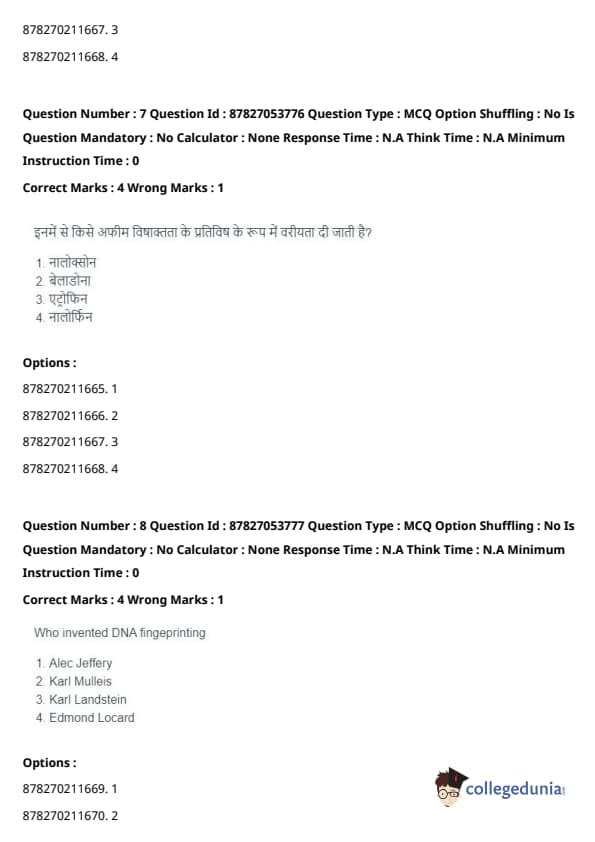 878270211667. 3

878270211668. 4

Question Number : 7 Question Id : 87827053776 Question Type : MCQ Option Shuffling : No Is Question Mandatory : No Calculator : None Response Time : N.A Think Time : N.A Minimum Instruction Time : 0

Correct Marks : 4 Wrong Marks : 1

इनमें से किसे अफीम विषाक्तता के प्रतिविष के रूप में वरीयता दी जाती है?

1. नालोक्सोन
2. बेलाडोना
3. एट्रोफिन
4. नालोर्फिन

Options :

878270211665. 1

878270211666. 2

878270211667. 3

878270211668. 4

Question Number : 8 Question Id : 87827053777 Question Type : MCQ Option Shuffling : No Is Question Mandatory : No Calculator : None Response Time : N.A Think Time : N.A Minimum Instruction Time : 0

Correct Marks : 4 Wrong Marks : 1

Who invented DNA fingeprinting

1. Alec Jeffery
2. Karl Mulleis
3. Karl Landstein
4. Edmond Locard

Options :

878270211669. 1

878270211670. 2

collegedunia